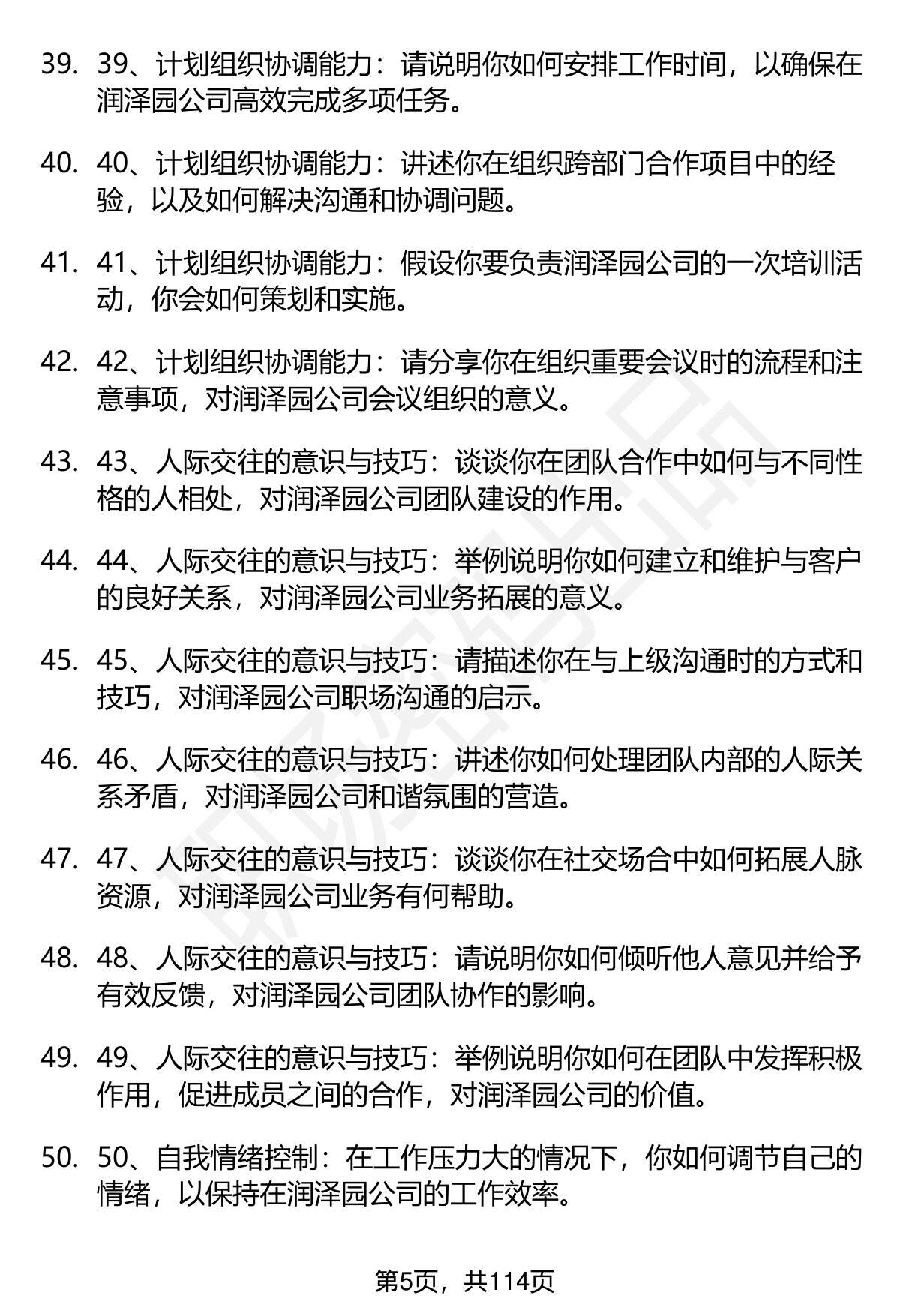 39. 39、计划组织协调能力：请说明你如何安排工作时间，以确保在润泽园公司高效完成多项任务。

40. 40、计划组织协调能力：讲述你在组织跨部门合作项目中的经验，以及如何解决沟通和协调问题。

41. 41、计划组织协调能力：假设你要负责润泽园公司的一次培训活动，你会如何策划和实施。

42. 42、计划组织协调能力：请分享你在组织重要会议时的流程和注意事项，对润泽园公司会议组织的意义。

43. 43、人际交往的意识与技巧：谈谈你在团队合作中如何与不同性格的人相处，对润泽园公司团队建设的作用。

44. 44、人际交往的意识与技巧：举例说明你如何建立和维护与客户的良好关系，对润泽园公司业务拓展的意义。

45. 45、人际交往的意识与技巧：请描述你在与上级沟通时的方式和技巧，对润泽园公司职场沟通的启示。

46. 46、人际交往的意识与技巧：讲述你如何处理团队内部的人际关系矛盾，对润泽园公司和谐氛围的营造。

47. 47、人际交往的意识与技巧：谈谈你在社交场合中如何拓展人脉资源，对润泽园公司业务有何帮助。

48. 48、人际交往的意识与技巧：请说明你如何倾听他人意见并给予有效反馈，对润泽园公司团队协作的影响。

49. 49、人际交往的意识与技巧：举例说明你如何在团队中发挥积极作用，促进成员之间的合作，对润泽园公司的价值。

50. 50、自我情绪控制：在工作压力大的情况下，你如何调节自己的情绪，以保持在润泽园公司的工作效率。

第5页，共114页